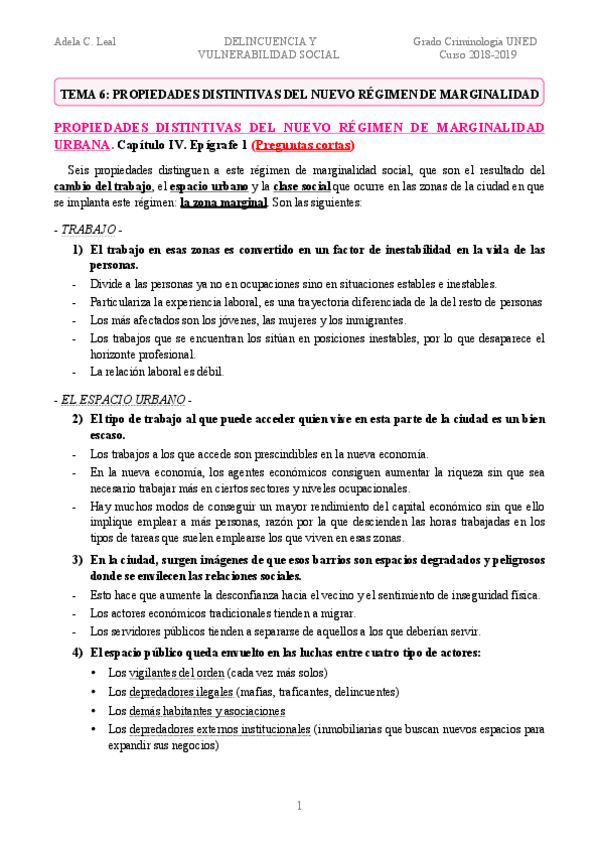 Adela C. Leal

DELINCUENCIA Y VULNERABILIDAD SOCIAL

Grado Criminología UNED
Curso 2018-2019

TEMA 6: PROPIEDADES DISTINTIVAS DEL NUEVO RÉGIMEN DE MARGINALIDAD

PROPIEDADES DISTINTIVAS DEL NUEVO RÉGIMEN DE MARGINALIDAD URBANA. Capítulo IV. Epígrafe 1 (Preguntas cortas)

Seis propiedades distinguen a este régimen de marginalidad social, que son el resultado del cambio del trabajo, el espacio urbano y la clase social que ocurre en las zonas de la ciudad en que se implanta este régimen: la zona marginal. Son las siguientes:

- TRABAJO -

1) El trabajo en esas zonas es convertido en un factor de inestabilidad en la vida de las personas.

- Divide a las personas ya no en ocupaciones sino en situaciones estables e inestables.
- Particulariza la experiencia laboral, es una trayectoria diferenciada de la del resto de personas
- Los más afectados son los jóvenes, las mujeres y los inmigrantes.
- Los trabajos que se encuentran los sitúan en posiciones inestables, por lo que desaparece el horizonte profesional.
- La relación laboral es débil.

- EL ESPACIO URBANO -

2) El tipo de trabajo al que puede acceder quien vive en esta parte de la ciudad es un bien escaso.

- Los trabajos a los que accede son prescindibles en la nueva economía.
- En la nueva economía, los agentes económicos consiguen aumentar la riqueza sin que sea necesario trabajar más en ciertos sectores y niveles ocupacionales.
- Hay muchos modos de conseguir un mayor rendimiento del capital económico sin que ello implique emplear a más personas, razón por la que descienden las horas trabajadas en los tipos de tareas que suelen emplearse los que viven en esas zonas.

3) En la ciudad, surgen imágenes de que esos barrios son espacios degradados y peligrosos donde se envilecen las relaciones sociales.

- Esto hace que aumente la desconfianza hacia el vecino y el sentimiento de inseguridad física.
- Los actores económicos tradicionales tienden a migrar.
- Los servidores públicos tienden a separarse de aquellos a los que deberían servir.

4) El espacio público queda envuelto en las luchas entre cuatro tipo de actores:

• Los vigilantes del orden (cada vez más solos)
• Los depredadores ilegales (mafias, traficantes, delincuentes)
• Los demás habitantes y asociaciones
• Los depredadores externos institucionales (inmobiliarias que buscan nuevos espacios para expandir sus negocios)

1